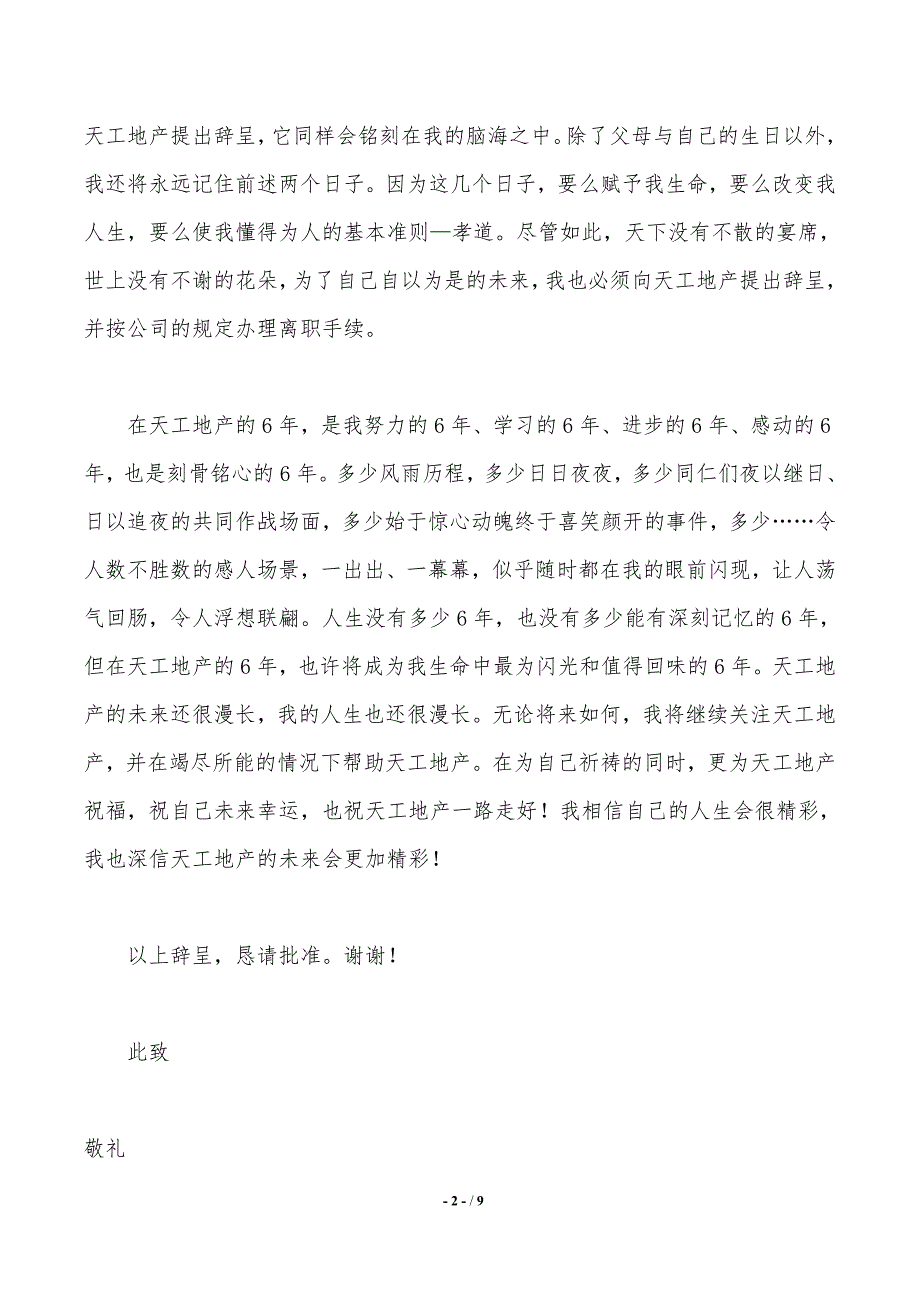 天工地产提出辞呈，它同样会铭刻在我的脑海之中。除了父母与自己的生日以外，我还将永远记住前述两个日子。因为这几个日子，要么赋予我生命，要么改变我人生，要么使我懂得为人的基本准则—孝道。尽管如此，天下没有不散的宴席，世上没有不谢的花朵，为了自己自以为是的未来，我也必须向天工地产提出辞呈，并按公司的规定办理离职手续。

在天工地产的6年，是我努力的6年、学习的6年、进步的6年、感动的6年，也是刻骨铭心的6年。多少风雨历程，多少日日夜夜，多少同仁们夜以继日、日以追夜的共同作战场面，多少始于惊心动魄终于喜笑颜开的事件，多少……令人数不胜数的感人场景，一出出、一幕幕，似乎随时都在我的眼前闪现，让人荡气回肠，令人浮想联翩。人生没有多少6年，也没有多少能有深刻记忆的6年，但在天工地产的6年，也许将成为我生命中最为闪光和值得回味的6年。天工地产的未来还很漫长，我的人生也还很漫长。无论将来如何，我将继续关注天工地产，并在竭尽所能的情况下帮助天工地产。在为自己祈祷的同时，更为天工地产祝福，祝自己未来幸运，也祝天工地产一路走好！我相信自己的人生会很精彩，我也深信天工地产的未来会更加精彩！

以上辞呈，恳请批准。谢谢！

此致

敬礼

- 2 - / 9